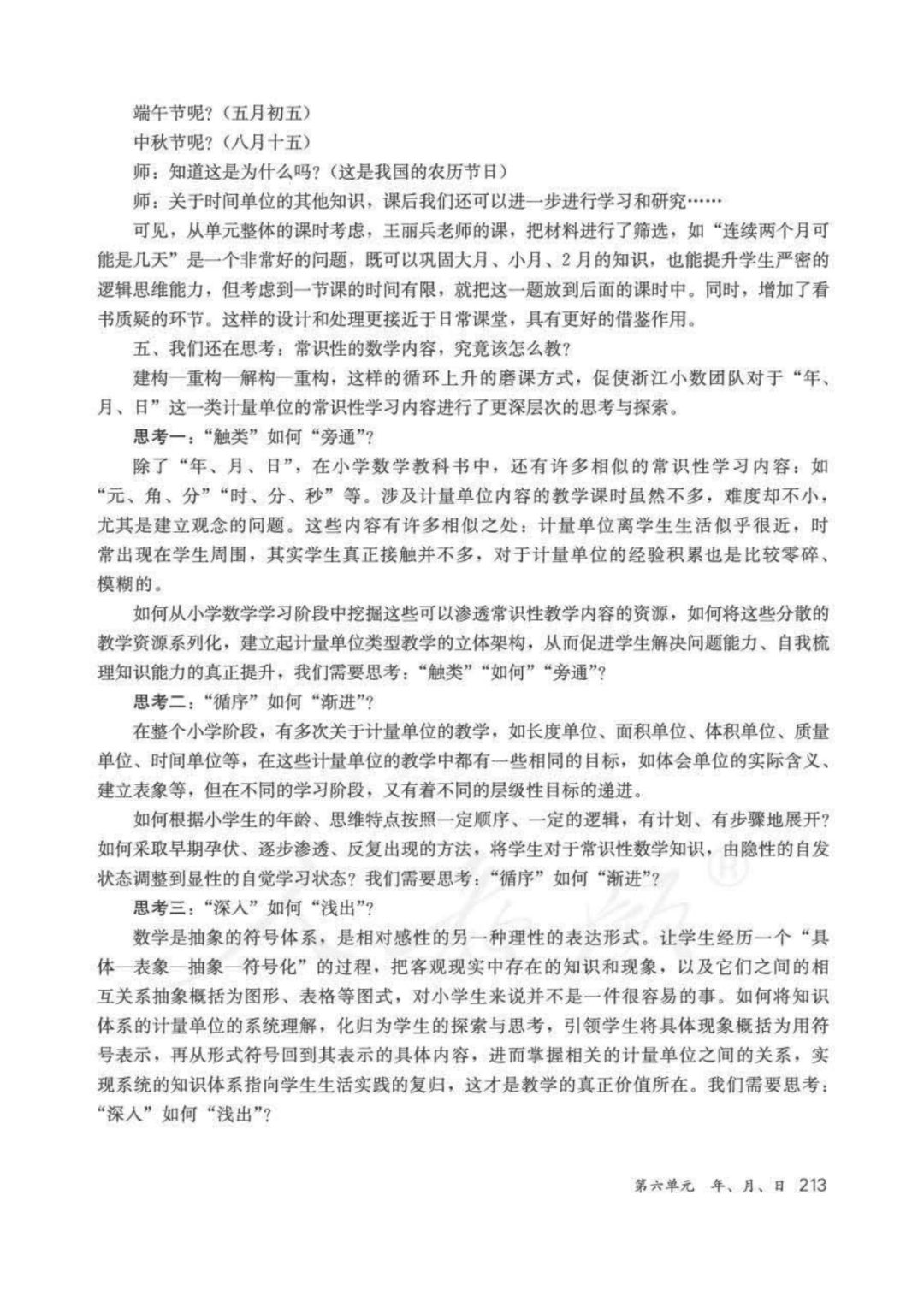 端午节呢？（五月初五）

中秋节呢？（八月十五）

师：知道这是为什么吗？（这是我国的农历节日）

师：关于时间单位的其他知识，课后我们还可以进一步进行学习和研究……

可见，从单元整体的课时考虑，王丽兵老师的课，把材料进行了筛选，如“连续两个月可能是几天”是一个非常好的问题，既可以巩固大月、小月、2月的知识，也能提升学生严密的逻辑思维能力，但考虑到一节课的时间有限，就把这一题放到后面的课时中。同时，增加了看书质疑的环节。这样的设计和处理更接近于日常课堂，具有更好的借鉴作用。

五、我们还在思考：常识性的数学内容，究竟该怎么教？

建构—重构—解构—重构，这样的循环上升的磨课方式，促使浙江小数团队对于“年、月、日”这一类计量单位的常识性学习内容进行了更深层次的思考与探索。

思考一：“触类”如何“旁通”？

除了“年、月、日”，在小学数学教科书中，还有许多相似的常识性学习内容：如“元、角、分”“时、分、秒”等。涉及计量单位内容的教学课时虽然不多，难度却不小，尤其是建立观念的问题。这些内容有许多相似之处：计量单位离学生生活似乎很近，时常出现在学生周围，其实学生真正接触并不多，对于计量单位的经验积累也是比较零碎、模糊的。

如何从小学数学学习阶段中挖掘这些可以渗透常识性教学内容的资源，如何将这些分散的教学资源系列化，建立起计量单位类型教学的立体架构，从而促进学生解决问题能力、自我梳理知识能力的真正提升，我们需要思考：“触类”“如何”“旁通”？

思考二：“循序”如何“渐进”？

在整个小学阶段，有多次关于计量单位的教学，如长度单位、面积单位、体积单位、质量单位、时间单位等，在这些计量单位的教学中都有一些相同的目标，如体会单位的实际含义、建立表象等，但在不同的学习阶段，又有着不同的层级性目标的递进。

如何根据小学生的年龄、思维特点按照一定顺序、一定的逻辑，有计划、有步骤地展开？如何采取早期孕伏、逐步渗透、反复出现的方法，将学生对于常识性数学知识，由隐性的自发状态调整到显性的自觉学习状态？我们需要思考：“循序”如何“渐进”？

思考三：“深入”如何“浅出”？

数学是抽象的符号体系，是相对感性的另一种理性的表达形式。让学生经历一个“具体—表象—抽象—符号化”的过程，把客观现实中存在的知识和现象，以及它们之间的相互关系抽象概括为图形、表格等图式，对小学生来说并不是一件很容易的事。如何将知识体系的计量单位的系统理解，化归为学生的探索与思考，引领学生将具体现象概括为用符号表示，再从形式符号回到其表示的具体内容，进而掌握相关的计量单位之间的关系，实现系统的知识体系指向学生生活实践的复归，这才是教学的真正价值所在。我们需要思考：“深入”如何“浅出”？

第六单元 年、月、日 213